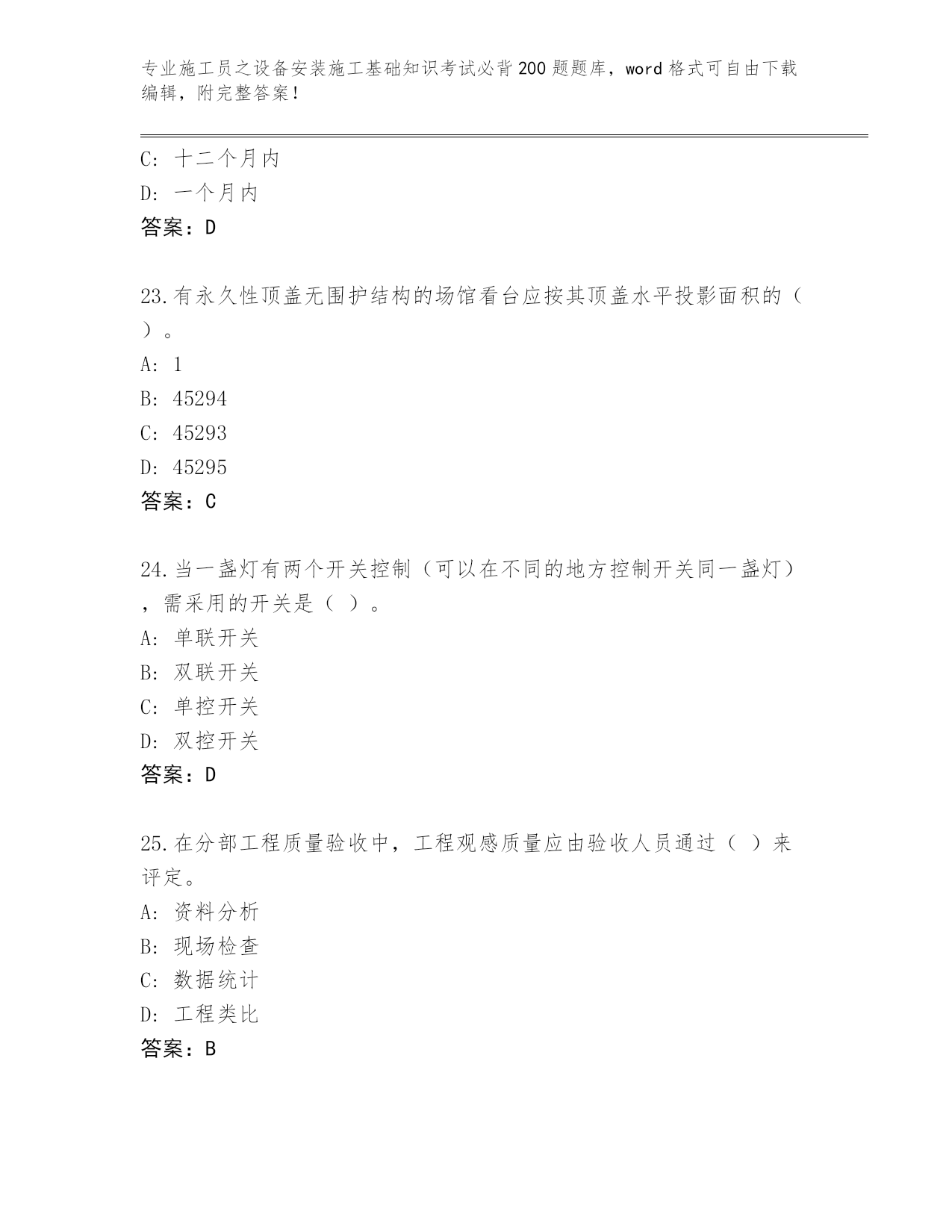 专业施工员之设备安装施工基础知识考试必背200题题库，word格式可自由下载编辑，附完整答案！

C: 十二个月内
D: 一个月内
答案：D

23.有永久性顶盖无围护结构的场馆看台应按其顶盖水平投影面积的（ ）。
A: 1
B: 45294
C: 45293
D: 45295
答案：C

24.当一盏灯有两个开关控制（可以在不同的地方控制开关同一盏灯），需采用的开关是（ ）。
A: 单联开关
B: 双联开关
C: 单控开关
D: 双控开关
答案：D

25.在分部工程质量验收中，工程观感质量应由验收人员通过（ ）来评定。
A: 资料分析
B: 现场检查
C: 数据统计
D: 工程类比
答案：B